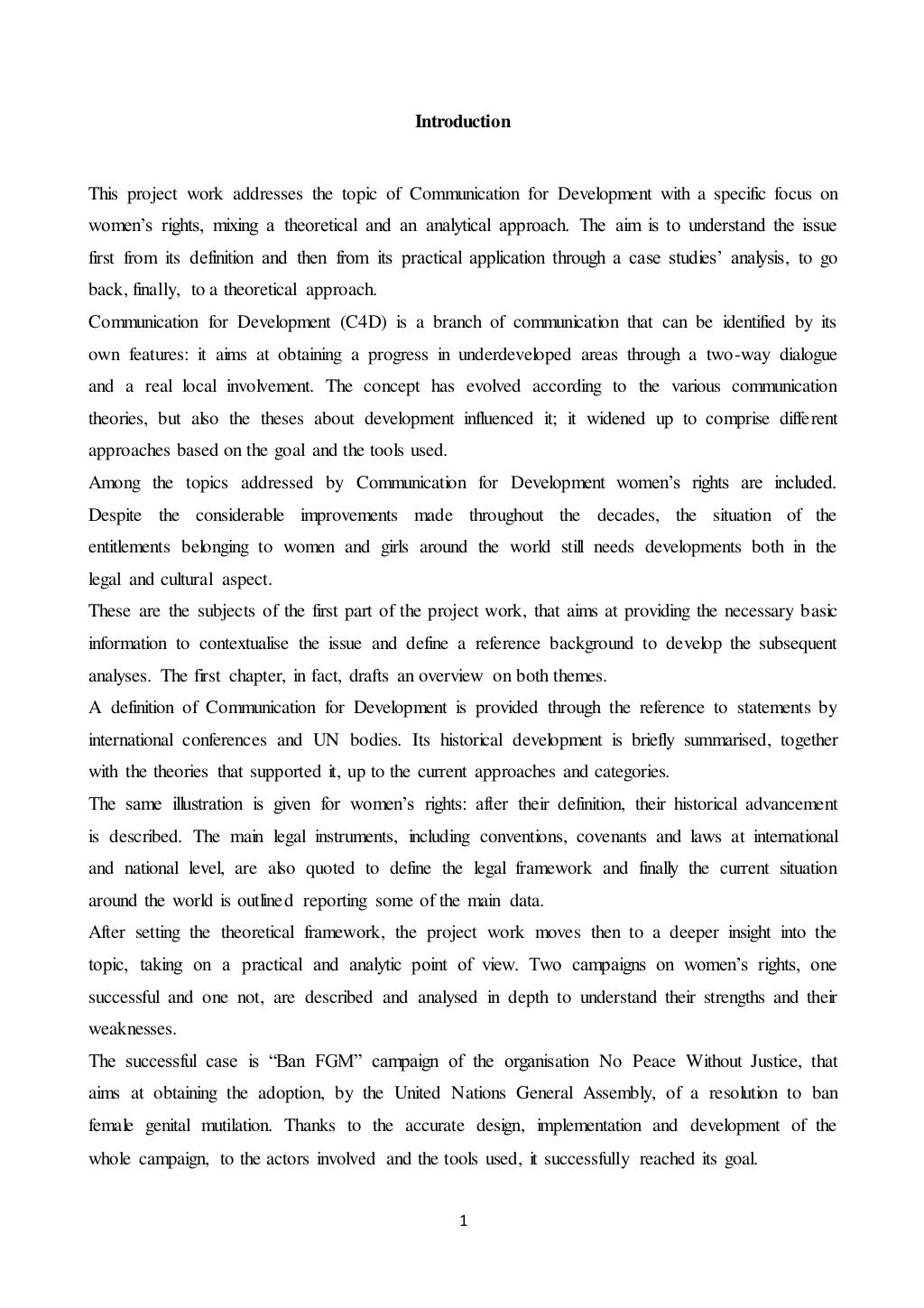 Introduction

This project work addresses the topic of Communication for Development with a specific focus on women's rights, mixing a theoretical and an analytical approach. The aim is to understand the issue first from its definition and then from its practical application through a case studies' analysis, to go back, finally, to a theoretical approach.
Communication for Development (C4D) is a branch of communication that can be identified by its own features: it aims at obtaining a progress in underdeveloped areas through a two-way dialogue and a real local involvement. The concept has evolved according to the various communication theories, but also the theses about development influenced it; it widened up to comprise different approaches based on the goal and the tools used.
Among the topics addressed by Communication for Development women's rights are included. Despite the considerable improvements made throughout the decades, the situation of the entitlements belonging to women and girls around the world still needs developments both in the legal and cultural aspect.
These are the subjects of the first part of the project work, that aims at providing the necessary basic information to contextualise the issue and define a reference background to develop the subsequent analyses. The first chapter, in fact, drafts an overview on both themes.
A definition of Communication for Development is provided through the reference to statements by international conferences and UN bodies. Its historical development is briefly summarised, together with the theories that supported it, up to the current approaches and categories.
The same illustration is given for women's rights: after their definition, their historical advancement is described. The main legal instruments, including conventions, covenants and laws at international and national level, are also quoted to define the legal framework and finally the current situation around the world is outlined reporting some of the main data.
After setting the theoretical framework, the project work moves then to a deeper insight into the topic, taking on a practical and analytic point of view. Two campaigns on women's rights, one successful and one not, are described and analysed in depth to understand their strengths and their weaknesses.
The successful case is "Ban FGM" campaign of the organisation No Peace Without Justice, that aims at obtaining the adoption, by the United Nations General Assembly, of a resolution to ban female genital mutilation. Thanks to the accurate design, implementation and development of the whole campaign, to the actors involved and the tools used, it successfully reached its goal.

1